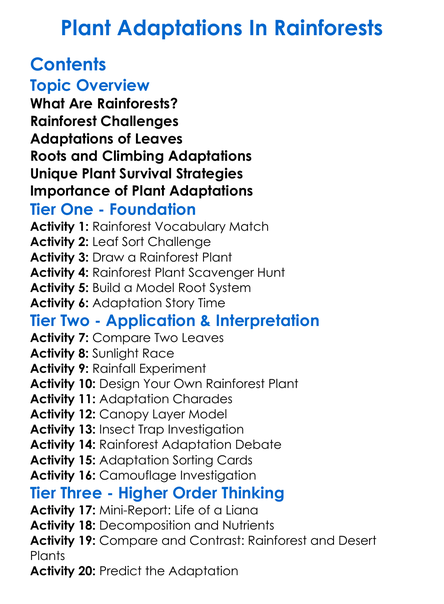 Plant Adaptations In Rainforests

Contents

Topic Overview

What Are Rainforests?
Rainforest Challenges
Adaptations of Leaves
Roots and Climbing Adaptations
Unique Plant Survival Strategies
Importance of Plant Adaptations

Tier One - Foundation

Activity 1: Rainforest Vocabulary Match
Activity 2: Leaf Sort Challenge
Activity 3: Draw a Rainforest Plant
Activity 4: Rainforest Plant Scavenger Hunt
Activity 5: Build a Model Root System
Activity 6: Adaptation Story Time

Tier Two - Application & Interpretation

Activity 7: Compare Two Leaves
Activity 8: Sunlight Race
Activity 9: Rainfall Experiment
Activity 10: Design Your Own Rainforest Plant
Activity 11: Adaptation Charades
Activity 12: Canopy Layer Model
Activity 13: Insect Trap Investigation
Activity 14: Rainforest Adaptation Debate
Activity 15: Adaptation Sorting Cards
Activity 16: Camouflage Investigation

Tier Three - Higher Order Thinking

Activity 17: Mini-Report: Life of a Liana
Activity 18: Decomposition and Nutrients
Activity 19: Compare and Contrast: Rainforest and Desert Plants
Activity 20: Predict the Adaptation